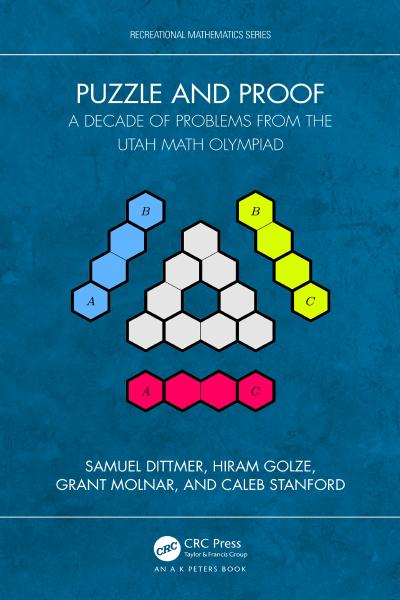 RECREATIONAL MATHEMATICS SERIES

PUZZLE AND PROOF

A DECADE OF PROBLEMS FROM THE UTAH MATH OLYMPIAD

$B$

$A$

$B$

$C$

$A$

$C$

SAMUEL DITTMER, HIRAM GOLZE, GRANT MOLNAR, AND CALEB STANFORD

CRC

CRC Press
Taylor & Francis Group

AN A K PETERS BOOK